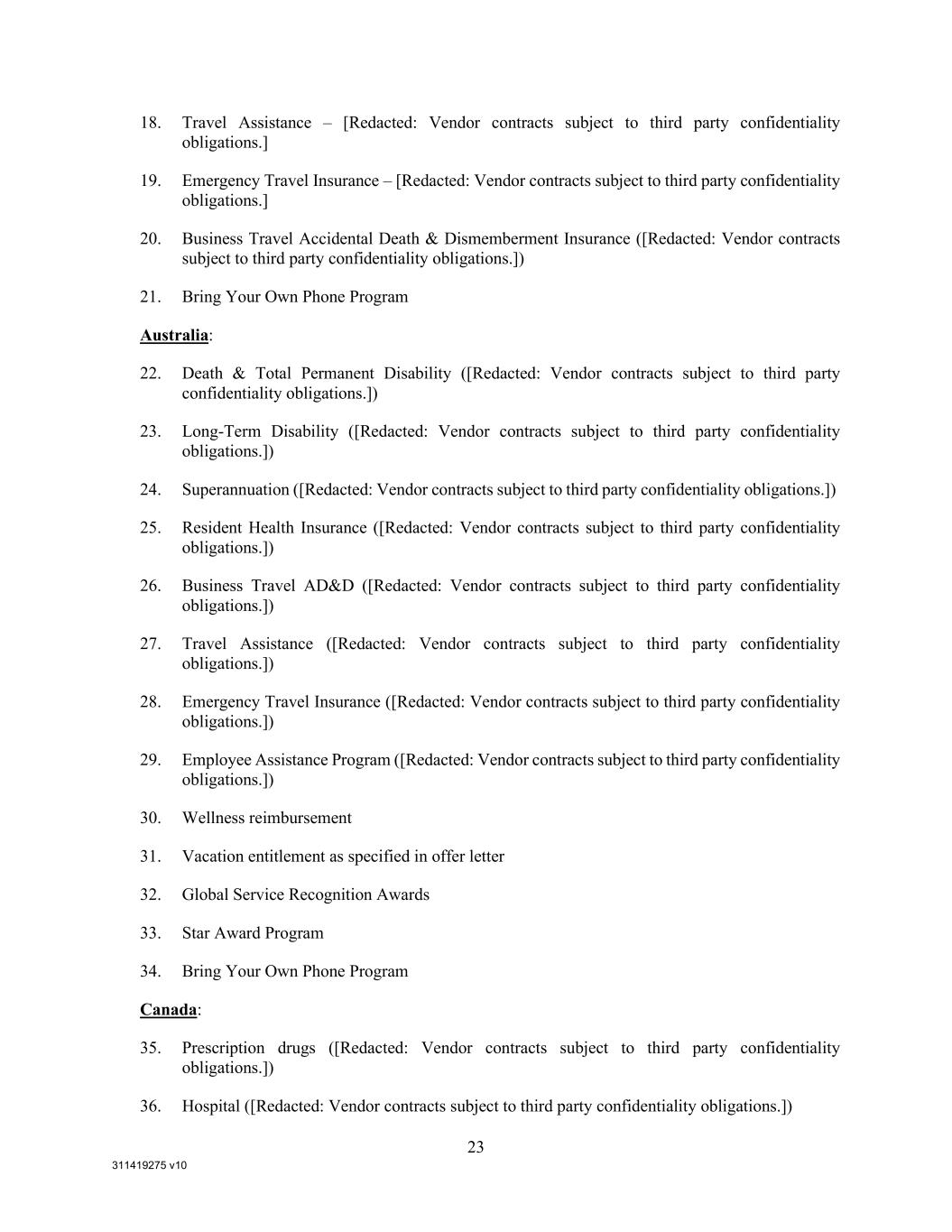 18. Travel Assistance – [Redacted: Vendor contracts subject to third party confidentiality obligations.]

19. Emergency Travel Insurance – [Redacted: Vendor contracts subject to third party confidentiality obligations.]

20. Business Travel Accidental Death & Dismemberment Insurance ([Redacted: Vendor contracts subject to third party confidentiality obligations.])

21. Bring Your Own Phone Program

Australia:

22. Death & Total Permanent Disability ([Redacted: Vendor contracts subject to third party confidentiality obligations.])

23. Long-Term Disability ([Redacted: Vendor contracts subject to third party confidentiality obligations.])

24. Superannuation ([Redacted: Vendor contracts subject to third party confidentiality obligations.])

25. Resident Health Insurance ([Redacted: Vendor contracts subject to third party confidentiality obligations.])

26. Business Travel AD&D ([Redacted: Vendor contracts subject to third party confidentiality obligations.])

27. Travel Assistance ([Redacted: Vendor contracts subject to third party confidentiality obligations.])

28. Emergency Travel Insurance ([Redacted: Vendor contracts subject to third party confidentiality obligations.])

29. Employee Assistance Program ([Redacted: Vendor contracts subject to third party confidentiality obligations.])

30. Wellness reimbursement

31. Vacation entitlement as specified in offer letter

32. Global Service Recognition Awards

33. Star Award Program

34. Bring Your Own Phone Program

Canada:

35. Prescription drugs ([Redacted: Vendor contracts subject to third party confidentiality obligations.])

36. Hospital ([Redacted: Vendor contracts subject to third party confidentiality obligations.])

23

311419275 v10